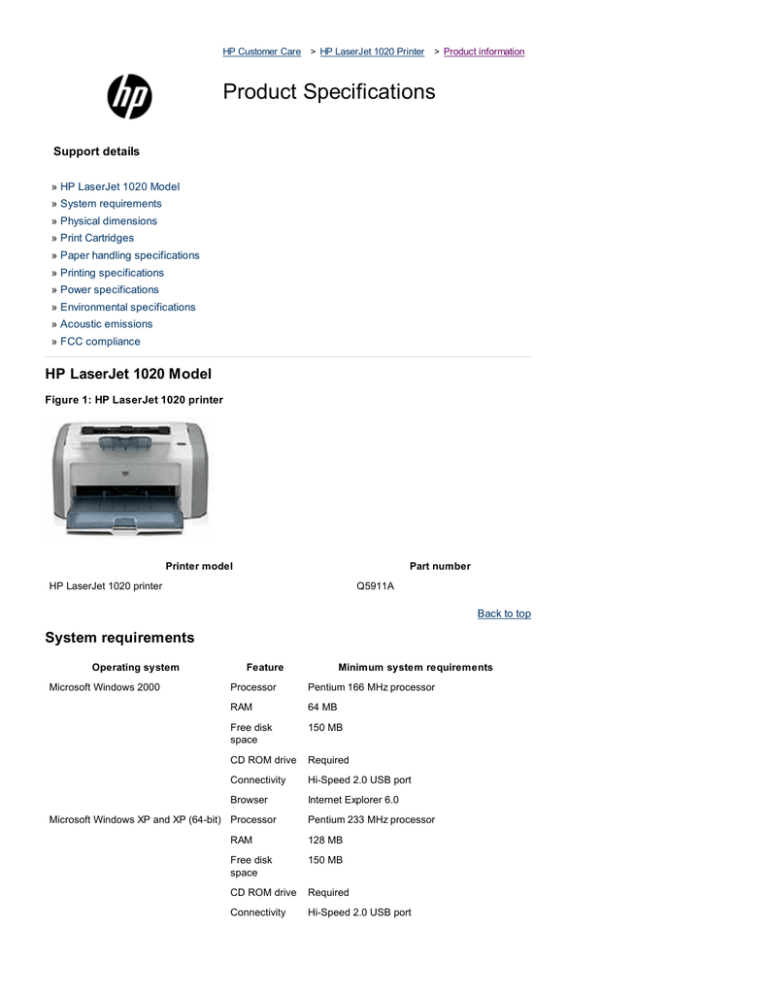 HP Customer Care > HP LaserJet 1020 Printer > Product information

hp

Product Specifications

Support details

» HP LaserJet 1020 Model
» System requirements
» Physical dimensions
» Print Cartridges
» Paper handling specifications
» Printing specifications
» Power specifications
» Environmental specifications
» Acoustic emissions
» FCC compliance

HP LaserJet 1020 Model

Figure 1: HP LaserJet 1020 printer

| Printer model | Part number |
|---|---|
| HP LaserJet 1020 printer | Q5911A |

Back to top

System requirements

| Operating system | Feature | Minimum system requirements |
|---|---|---|
| Microsoft Windows 2000 | Processor | Pentium 166 MHz processor |
| | RAM | 64 MB |
| | Free disk space | 150 MB |
| | CD ROM drive | Required |
| | Connectivity | Hi-Speed 2.0 USB port |
| | Browser | Internet Explorer 6.0 |
| Microsoft Windows XP and XP (64-bit) | Processor | Pentium 233 MHz processor |
| | RAM | 128 MB |
| | Free disk space | 150 MB |
| | CD ROM drive | Required |
| | Connectivity | Hi-Speed 2.0 USB port |